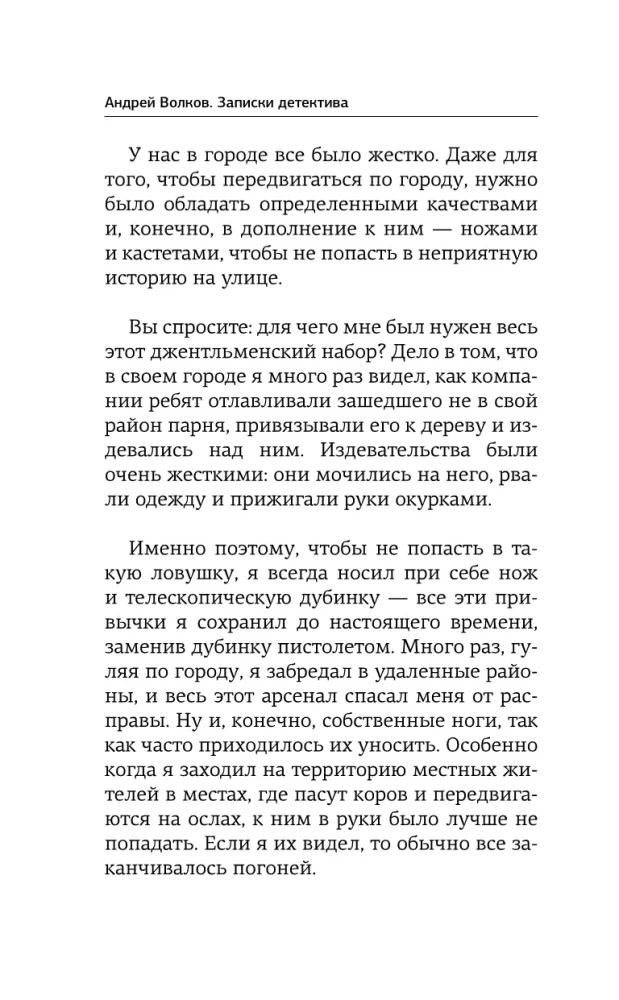 Андрей Волков. Записки детектива

У нас в городе все было жестко. Даже для того, чтобы передвигаться по городу, нужно было обладать определенными качествами и, конечно, в дополнение к ним — ножами и кастетами, чтобы не попасть в неприятную историю на улице.

Вы спросите: для чего мне был нужен весь этот джентльменский набор? Дело в том, что в своем городе я много раз видел, как компании ребят отлавливали зашедшего не в свой район парня, привязывали его к дереву и издевались над ним. Издевательства были очень жесткими: они мочились на него, рвали одежду и прижигали руки окурками.

Именно поэтому, чтобы не попасть в такую ловушку, я всегда носил при себе нож и телескопическую дубинку — все эти привычки я сохранил до настоящего времени, заменив дубинку пистолетом. Много раз, гуляя по городу, я забредал в удаленные районы, и весь этот арсенал спасал меня от расправы. Ну и, конечно, собственные ноги, так как часто приходилось их уносить. Особенно когда я заходил на территорию местных жителей в местах, где пасут коров и передвигаются на ослах, к ним в руки было лучше не попадать. Если я их видел, то обычно все заканчивалось погоней.